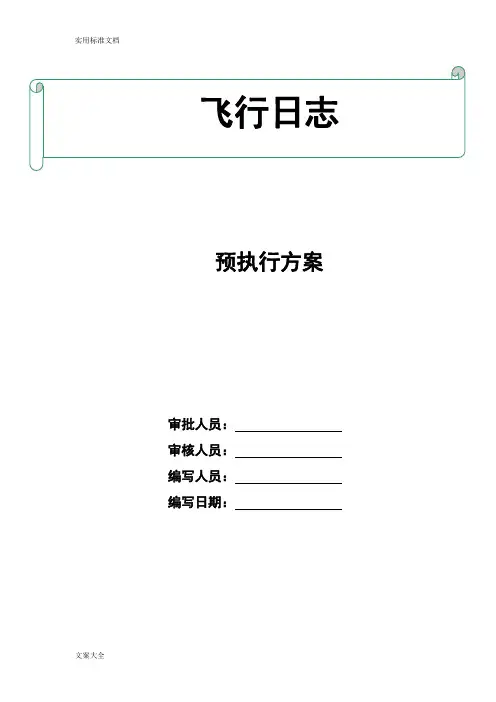 实用标准文档

飞行日志

预执行方案

审批人员：____

审核人员：____

编写人员：____

编写日期：____

文案大全